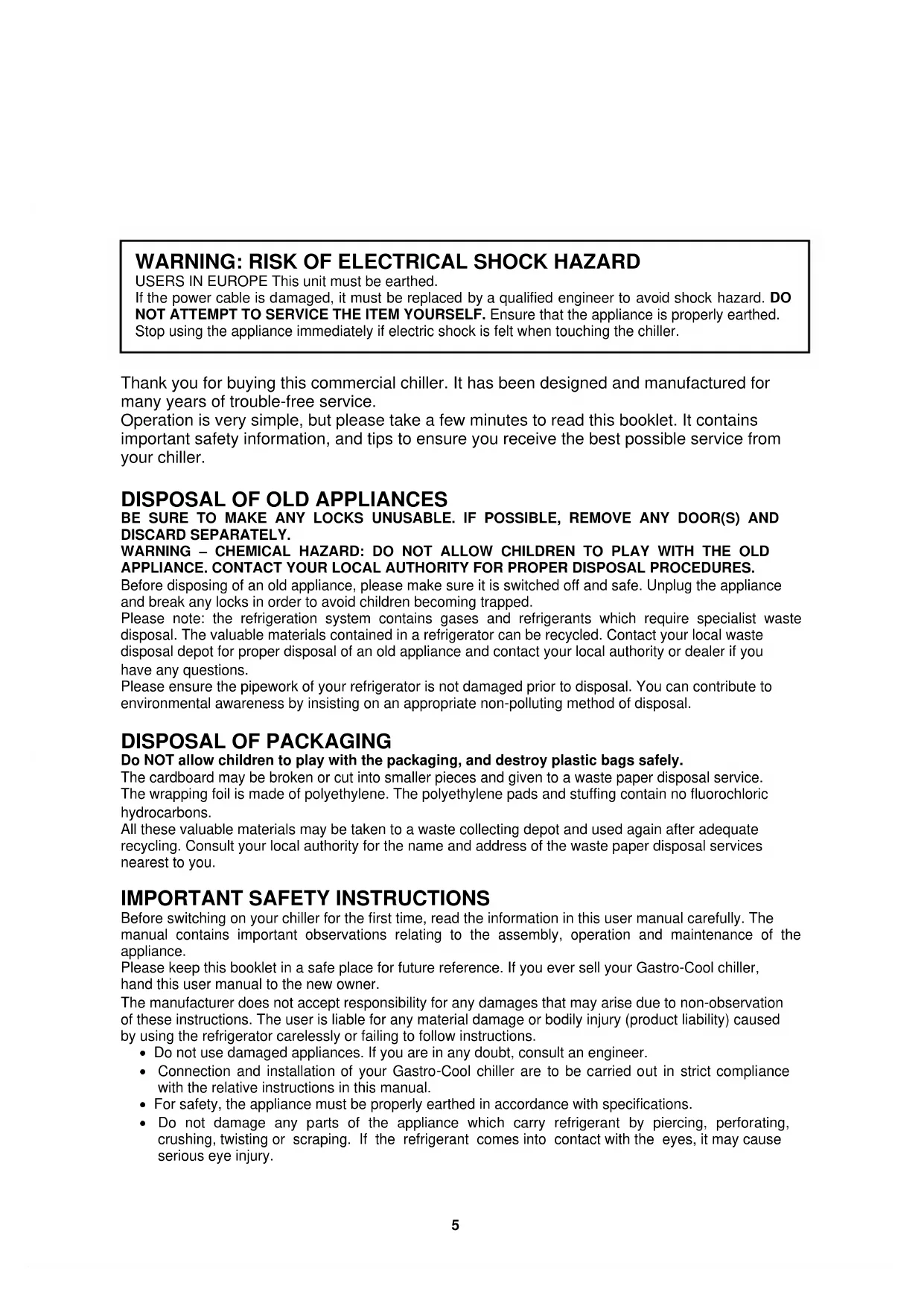 WARNING: RISK OF ELECTRICAL SHOCK HAZARD
USERS IN EUROPE This unit must be earthed.
If the power cable is damaged, it must be replaced by a qualified engineer to avoid shock hazard. DO NOT ATTEMPT TO SERVICE THE ITEM YOURSELF. Ensure that the appliance is properly earthed. Stop using the appliance immediately if electric shock is felt when touching the chiller.

Thank you for buying this commercial chiller. It has been designed and manufactured for many years of trouble-free service.
Operation is very simple, but please take a few minutes to read this booklet. It contains important safety information, and tips to ensure you receive the best possible service from your chiller.

DISPOSAL OF OLD APPLIANCES
BE SURE TO MAKE ANY LOCKS UNUSABLE. IF POSSIBLE, REMOVE ANY DOOR(S) AND DISCARD SEPARATELY.
WARNING – CHEMICAL HAZARD: DO NOT ALLOW CHILDREN TO PLAY WITH THE OLD APPLIANCE. CONTACT YOUR LOCAL AUTHORITY FOR PROPER DISPOSAL PROCEDURES.
Before disposing of an old appliance, please make sure it is switched off and safe. Unplug the appliance and break any locks in order to avoid children becoming trapped.
Please note: the refrigeration system contains gases and refrigerants which require specialist waste disposal. The valuable materials contained in a refrigerator can be recycled. Contact your local waste disposal depot for proper disposal of an old appliance and contact your local authority or dealer if you have any questions.
Please ensure the pipework of your refrigerator is not damaged prior to disposal. You can contribute to environmental awareness by insisting on an appropriate non-polluting method of disposal.

DISPOSAL OF PACKAGING
Do NOT allow children to play with the packaging, and destroy plastic bags safely.
The cardboard may be broken or cut into smaller pieces and given to a waste paper disposal service.
The wrapping foil is made of polyethylene. The polyethylene pads and stuffing contain no fluorochloric hydrocarbons.
All these valuable materials may be taken to a waste collecting depot and used again after adequate recycling. Consult your local authority for the name and address of the waste paper disposal services nearest to you.

IMPORTANT SAFETY INSTRUCTIONS
Before switching on your chiller for the first time, read the information in this user manual carefully. The manual contains important observations relating to the assembly, operation and maintenance of the appliance.
Please keep this booklet in a safe place for future reference. If you ever sell your Gastro-Cool chiller, hand this user manual to the new owner.
The manufacturer does not accept responsibility for any damages that may arise due to non-observation of these instructions. The user is liable for any material damage or bodily injury (product liability) caused by using the refrigerator carelessly or failing to follow instructions.
• Do not use damaged appliances. If you are in any doubt, consult an engineer.
• Connection and installation of your Gastro-Cool chiller are to be carried out in strict compliance with the relative instructions in this manual.
• For safety, the appliance must be properly earthed in accordance with specifications.
• Do not damage any parts of the appliance which carry refrigerant by piercing, perforating, crushing, twisting or scraping. If the refrigerant comes into contact with the eyes, it may cause serious eye injury.

5